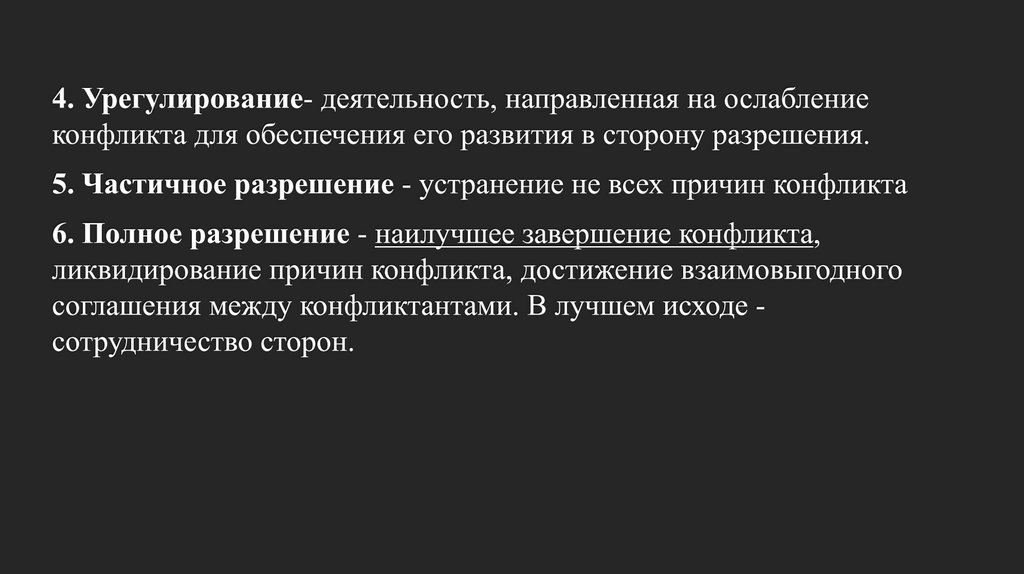 4. Урегулирование- деятельность, направленная на ослабление конфликта для обеспечения его развития в сторону разрешения.

5. Частичное разрешение - устранение не всех причин конфликта

6. Полное разрешение - наилучшее завершение конфликта, ликвидирование причин конфликта, достижение взаимовыгодного соглашения между конфликтантами. В лучшем исходе - сотрудничество сторон.